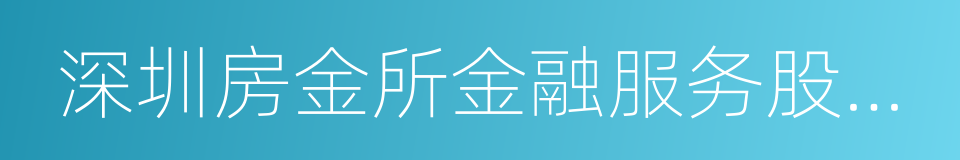 深圳房金所金融服务股...